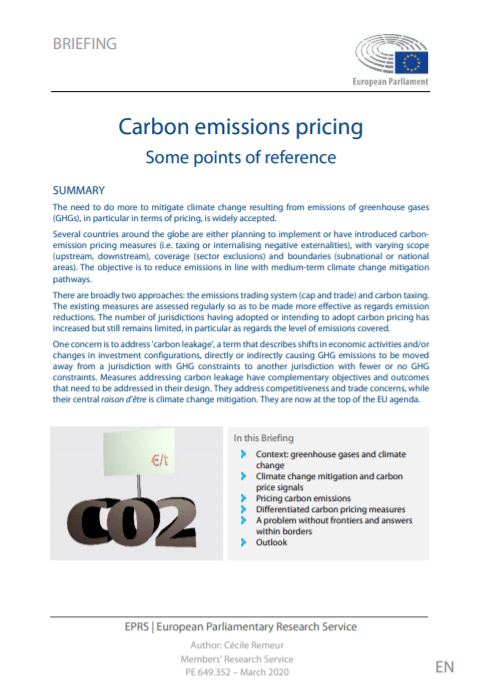 BRIEFING

European Parliament

Carbon emissions pricing

Some points of reference

SUMMARY

The need to do more to mitigate climate change resulting from emissions of greenhouse gases (GHGs), in particular in terms of pricing, is widely accepted.

Several countries around the globe are either planning to implement or have introduced carbon-emission pricing measures (i.e. taxing or internalising negative externalities), with varying scope (upstream, downstream), coverage (sector exclusions) and boundaries (subnational or national areas). The objective is to reduce emissions in line with medium-term climate change mitigation pathways.

There are broadly two approaches: the emissions trading system (cap and trade) and carbon taxing. The existing measures are assessed regularly so as to be made more effective as regards emission reductions. The number of jurisdictions having adopted or intending to adopt carbon pricing has increased but still remains limited, in particular as regards the level of emissions covered.

One concern is to address 'carbon leakage', a term that describes shifts in economic activities and/or changes in investment configurations, directly or indirectly causing GHG emissions to be moved away from a jurisdiction with GHG constraints to another jurisdiction with fewer or no GHG constraints. Measures addressing carbon leakage have complementary objectives and outcomes that need to be addressed in their design. They address competitiveness and trade concerns, while their central raison d'être is climate change mitigation. They are now at the top of the EU agenda.

€/t

CO2

In this Briefing

Context: greenhouse gases and climate change
Climate change mitigation and carbon price signals
Pricing carbon emissions
Differentiated carbon pricing measures
A problem without frontiers and answers within borders
Outlook

EPRS | European Parliamentary Research Service

Author: Cécile Remeur
Members' Research Service
PE 649.352 – March 2020

EN